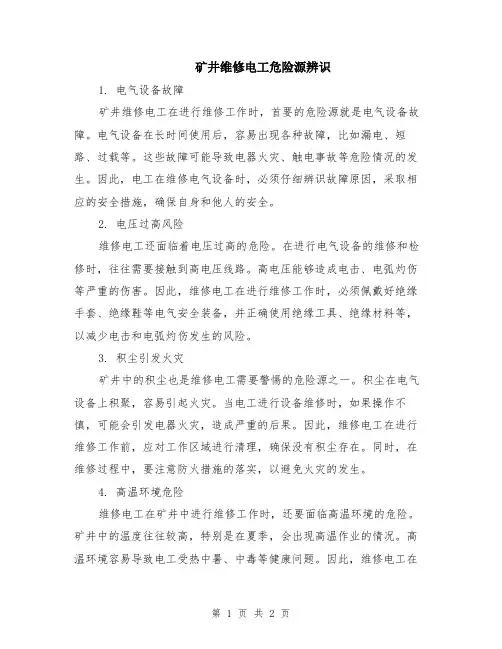 矿井维修电工危险源辨识

1. 电气设备故障

矿井维修电工在进行维修工作时，首要的危险源就是电气设备故障。电气设备在长时间使用后，容易出现各种故障，比如漏电、短路、过载等。这些故障可能导致电器火灾、触电事故等危险情况的发生。因此，电工在维修电气设备时，必须仔细辨识故障原因，采取相应的安全措施，确保自身和他人的安全。

2. 电压过高风险

维修电工还面临着电压过高的危险。在进行电气设备的维修和检修时，往往需要接触到高电压线路。高电压能够造成电击、电弧灼伤等严重的伤害。因此，维修电工在进行维修工作时，必须佩戴好绝缘手套、绝缘鞋等电气安全装备，并正确使用绝缘工具、绝缘材料等，以减少电击和电弧灼伤发生的风险。

3. 积尘引发火灾

矿井中的积尘也是维修电工需要警惕的危险源之一。积尘在电气设备上积聚，容易引起火灾。当电工进行设备维修时，如果操作不慎，可能会引发电器火灾，造成严重的后果。因此，维修电工在进行维修工作前，应对工作区域进行清理，确保没有积尘存在。同时，在维修过程中，要注意防火措施的落实，以避免火灾的发生。

4. 高温环境危险

维修电工在矿井中进行维修工作时，还要面临高温环境的危险。矿井中的温度往往较高，特别是在夏季，会出现高温作业的情况。高温环境容易导致电工受热中暑、中毒等健康问题。因此，维修电工在

第 1 页 共 2 页